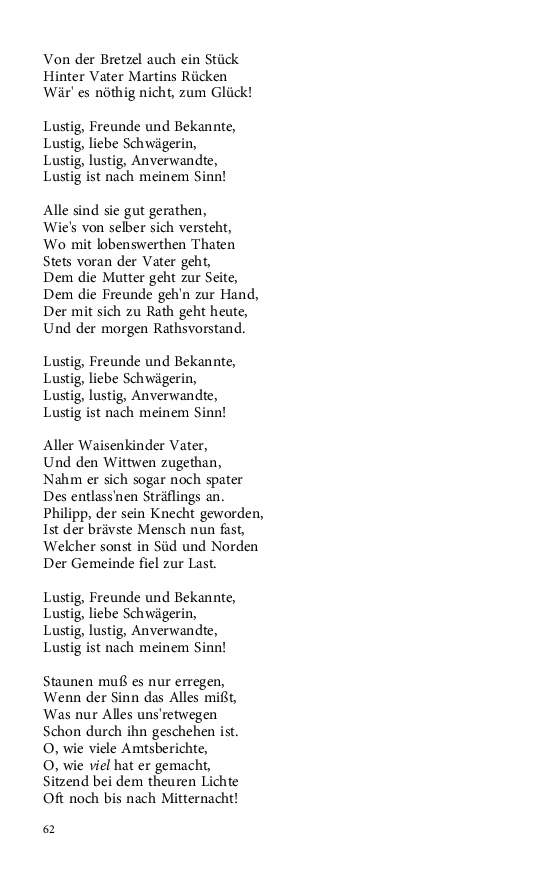 Von der Bretzel auch ein Stück
Hinter Vater Martins Rücken
Wär' es nöthig nicht, zum Glück!

Lustig, Freunde und Bekannte,
Lustig, liebe Schwägerin,
Lustig, lustig, Anverwandte,
Lustig ist nach meinem Sinn!

Alle sind sie gut gerathen,
Wie's von selber sich versteht,
Wo mit lobenswerthen Thaten
Stets voran der Vater geht,
Dem die Mutter geht zur Seite,
Dem die Freunde geh'n zur Hand,
Der mit sich zu Rath geht heute,
Und der morgen Rathsvorstand.

Lustig, Freunde und Bekannte,
Lustig, liebe Schwägerin,
Lustig, lustig, Anverwandte,
Lustig ist nach meinem Sinn!

Aller Waisenkinder Vater,
Und den Wittwen zugethan,
Nahm er sich sogar noch spater
Des entlass'nen Sträflings an.
Philipp, der sein Knecht geworden,
Ist der brävste Mensch nun fast,
Welcher sonst in Süd und Norden
Der Gemeinde fiel zur Last.

Lustig, Freunde und Bekannte,
Lustig, liebe Schwägerin,
Lustig, lustig, Anverwandte,
Lustig ist nach meinem Sinn!

Staunen muß es nur erregen,
Wenn der Sinn das Alles mißt,
Was nur Alles uns'retwegen
Schon durch ihn geschehen ist.
O, wie viele Amtsberichte,
O, wie viel hat er gemacht,
Sitzend bei dem theuren Lichte
Oft noch bis nach Mitternacht!

62